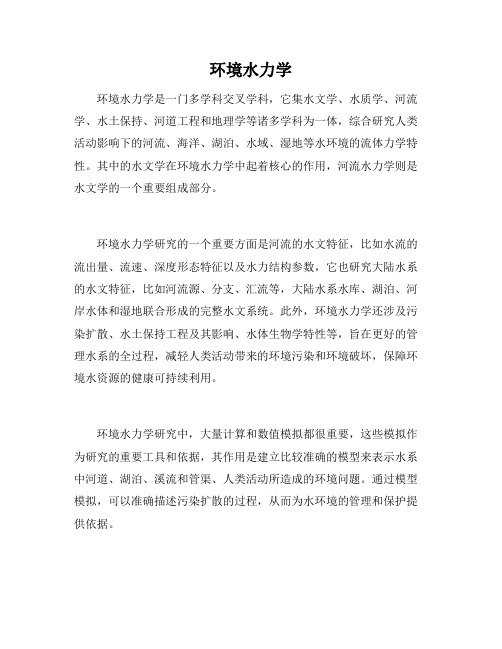 环境水力学

环境水力学是一门多学科交叉学科，它集水文学、水质学、河流学、水土保持、河道工程和地理学等诸多学科为一体，综合研究人类活动影响下的河流、海洋、湖泊、水域、湿地等水环境的流体力学特性。其中的水文学在环境水力学中起着核心的作用，河流水力学则是水文学的一个重要组成部分。

环境水力学研究的一个重要方面是河流的水文特征，比如水流的流出量、流速、深度形态特征以及水力结构参数，它也研究大陆水系的水文特征，比如河流源、分支、汇流等，大陆水系水库、湖泊、河岸水体和湿地联合形成的完整水文系统。此外，环境水力学还涉及污染扩散、水土保持工程及其影响、水体生物学特性等，旨在更好的管理水系的全过程，减轻人类活动带来的环境污染和环境破坏，保障环境水资源的健康可持续利用。

环境水力学研究中，大量计算和数值模拟都很重要，这些模拟作为研究的重要工具和依据，其作用是建立比较准确的模型来表示水系中河道、湖泊、溪流和管渠、人类活动所造成的环境问题。通过模型模拟，可以准确描述污染扩散的过程，从而为水环境的管理和保护提供依据。